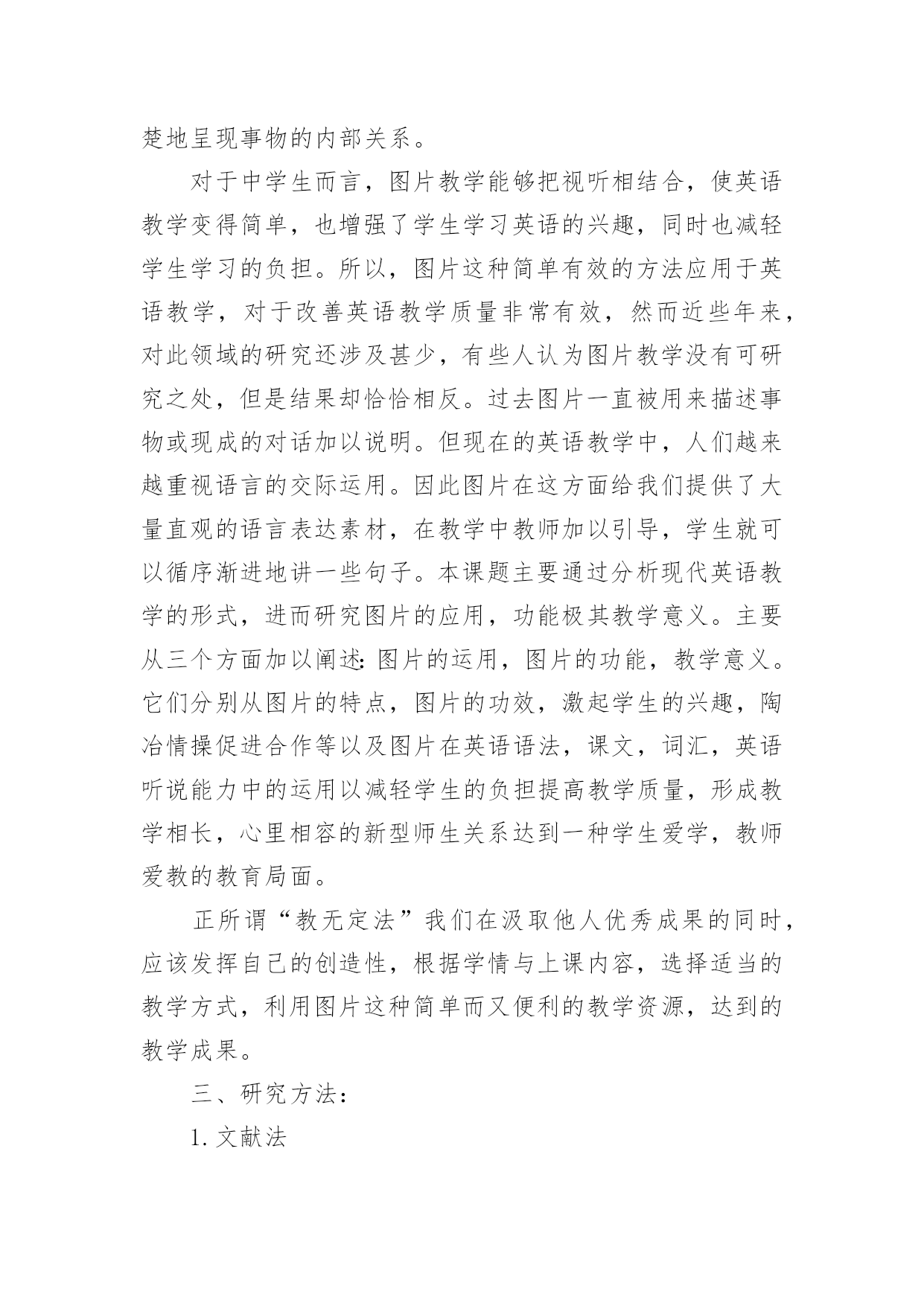 楚地呈现事物的内部关系。

对于中学生而言，图片教学能够把视听相结合，使英语教学变得简单，也增强了学生学习英语的兴趣，同时也减轻学生学习的负担。所以，图片这种简单有效的方法应用于英语教学，对于改善英语教学质量非常有效，然而近些年来，对此领域的研究还涉及甚少，有些人认为图片教学没有可研究之处，但是结果却恰恰相反。过去图片一直被用来描述事物或现成的对话加以说明。但现在的英语教学中，人们越来越重视语言的交际运用。因此图片在这方面给我们提供了大量直观的语言表达素材，在教学中教师加以引导，学生就可以循序渐进地讲一些句子。本课题主要通过分析现代英语教学的形式，进而研究图片的应用，功能极其教学意义。主要从三个方面加以阐述：图片的运用，图片的功能，教学意义。它们分别从图片的特点，图片的功效，激起学生的兴趣，陶冶情操促进合作等以及图片在英语语法，课文，词汇，英语听说能力中的运用以减轻学生的负担提高教学质量，形成教学相长，心里相容的新型师生关系达到一种学生爱学，教师爱教的教育局面。

正所谓“教无定法”我们在汲取他人优秀成果的同时，应该发挥自己的创造性，根据学情与上课内容，选择适当的教学方式，利用图片这种简单而又便利的教学资源，达到的教学成果。

三、研究方法：

1. 文献法